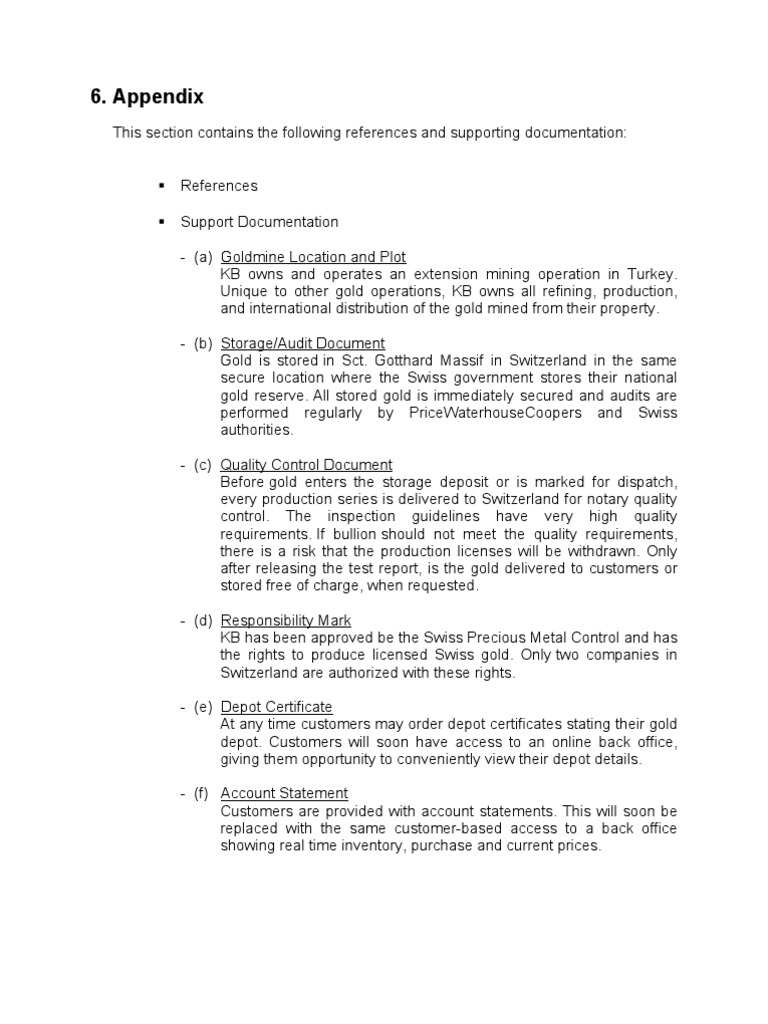 6. Appendix

This section contains the following references and supporting documentation:

▪ References

▪ Support Documentation

- (a) Goldmine Location and Plot
KB owns and operates an extension mining operation in Turkey. Unique to other gold operations, KB owns all refining, production, and international distribution of the gold mined from their property.

- (b) Storage/Audit Document
Gold is stored in Sct. Gotthard Massif in Switzerland in the same secure location where the Swiss government stores their national gold reserve. All stored gold is immediately secured and audits are performed regularly by PriceWaterhouseCoopers and Swiss authorities.

- (c) Quality Control Document
Before gold enters the storage deposit or is marked for dispatch, every production series is delivered to Switzerland for notary quality control. The inspection guidelines have very high quality requirements. If bullion should not meet the quality requirements, there is a risk that the production licenses will be withdrawn. Only after releasing the test report, is the gold delivered to customers or stored free of charge, when requested.

- (d) Responsibility Mark
KB has been approved be the Swiss Precious Metal Control and has the rights to produce licensed Swiss gold. Only two companies in Switzerland are authorized with these rights.

- (e) Depot Certificate
At any time customers may order depot certificates stating their gold depot. Customers will soon have access to an online back office, giving them opportunity to conveniently view their depot details.

- (f) Account Statement
Customers are provided with account statements. This will soon be replaced with the same customer-based access to a back office showing real time inventory, purchase and current prices.